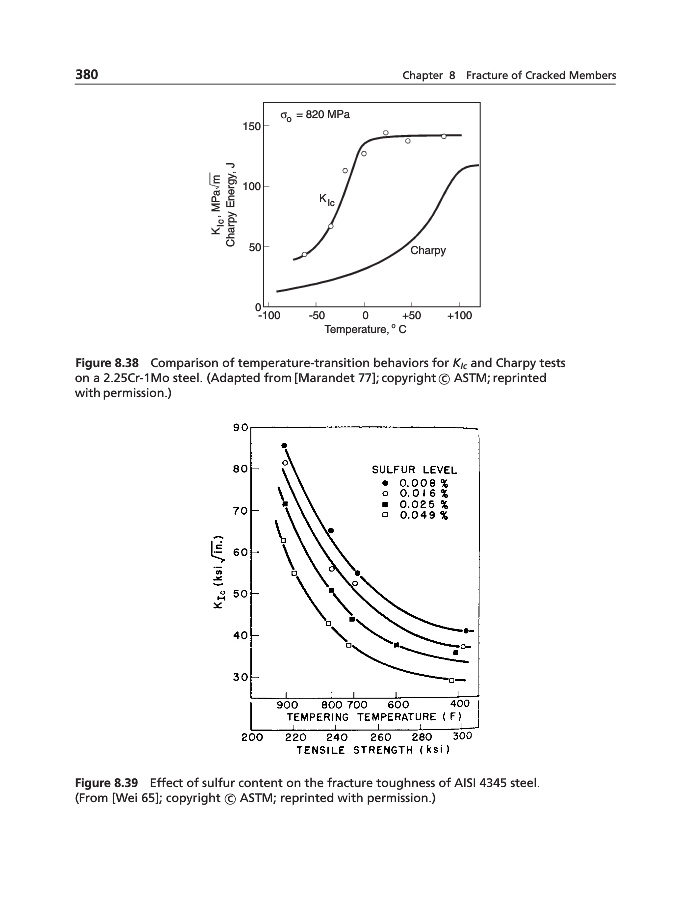 380 Chapter 8 Fracture of Cracked Members

$\sigma_o$ = 820 MPa

150

100

50

0

$K_{Ic}$, MPa$\sqrt{m}$
Charpy Energy, J

$K_{Ic}$

Charpy

-100 -50 0 +50 +100

Temperature, ° C

**Figure 8.38** Comparison of temperature-transition behaviors for $K_{Ic}$ and Charpy tests on a 2.25Cr-1Mo steel. (Adapted from [Marandet 77]; copyright © ASTM; reprinted with permission.)

90

80

70

60

50

40

30

$K_{Ic}$ (ksi $\sqrt{in.}$)

SULFUR LEVEL
● 0.008 %
○ 0.016 %
■ 0.025 %
□ 0.049 %

900 800 700 600 400
TEMPERING TEMPERATURE (F)

200 220 240 260 280 300
TENSILE STRENGTH (ksi)

**Figure 8.39** Effect of sulfur content on the fracture toughness of AISI 4345 steel. (From [Wei 65]; copyright © ASTM; reprinted with permission.)